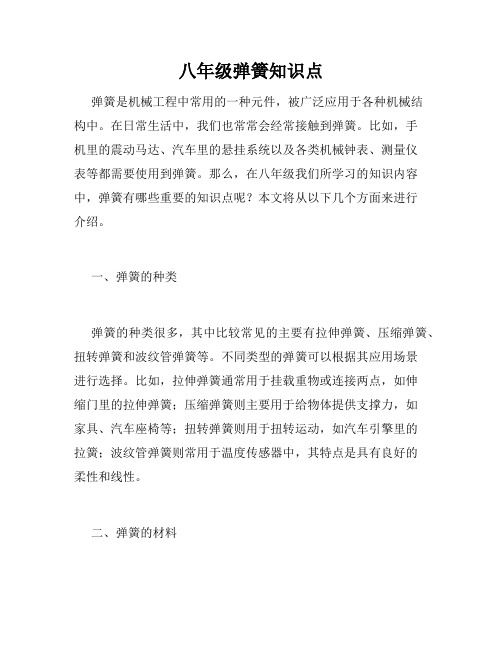 八年级弹簧知识点

弹簧是机械工程中常用的一种元件，被广泛应用于各种机械结构中。在日常生活中，我们也常常会经常接触到弹簧。比如，手机里的震动马达、汽车里的悬挂系统以及各类机械钟表、测量仪表等都需要使用到弹簧。那么，在八年级我们所学习的知识内容中，弹簧有哪些重要的知识点呢？本文将从以下几个方面来进行介绍。

一、弹簧的种类

弹簧的种类很多，其中比较常见的主要有拉伸弹簧、压缩弹簧、扭转弹簧和波纹管弹簧等。不同类型的弹簧可以根据其应用场景进行选择。比如，拉伸弹簧通常用于挂载重物或连接两点，如伸缩门里的拉伸弹簧；压缩弹簧则主要用于给物体提供支撑力，如家具、汽车座椅等；扭转弹簧则用于扭转运动，如汽车引擎里的拉簧；波纹管弹簧则常用于温度传感器中，其特点是具有良好的柔性和线性。

二、弹簧的材料